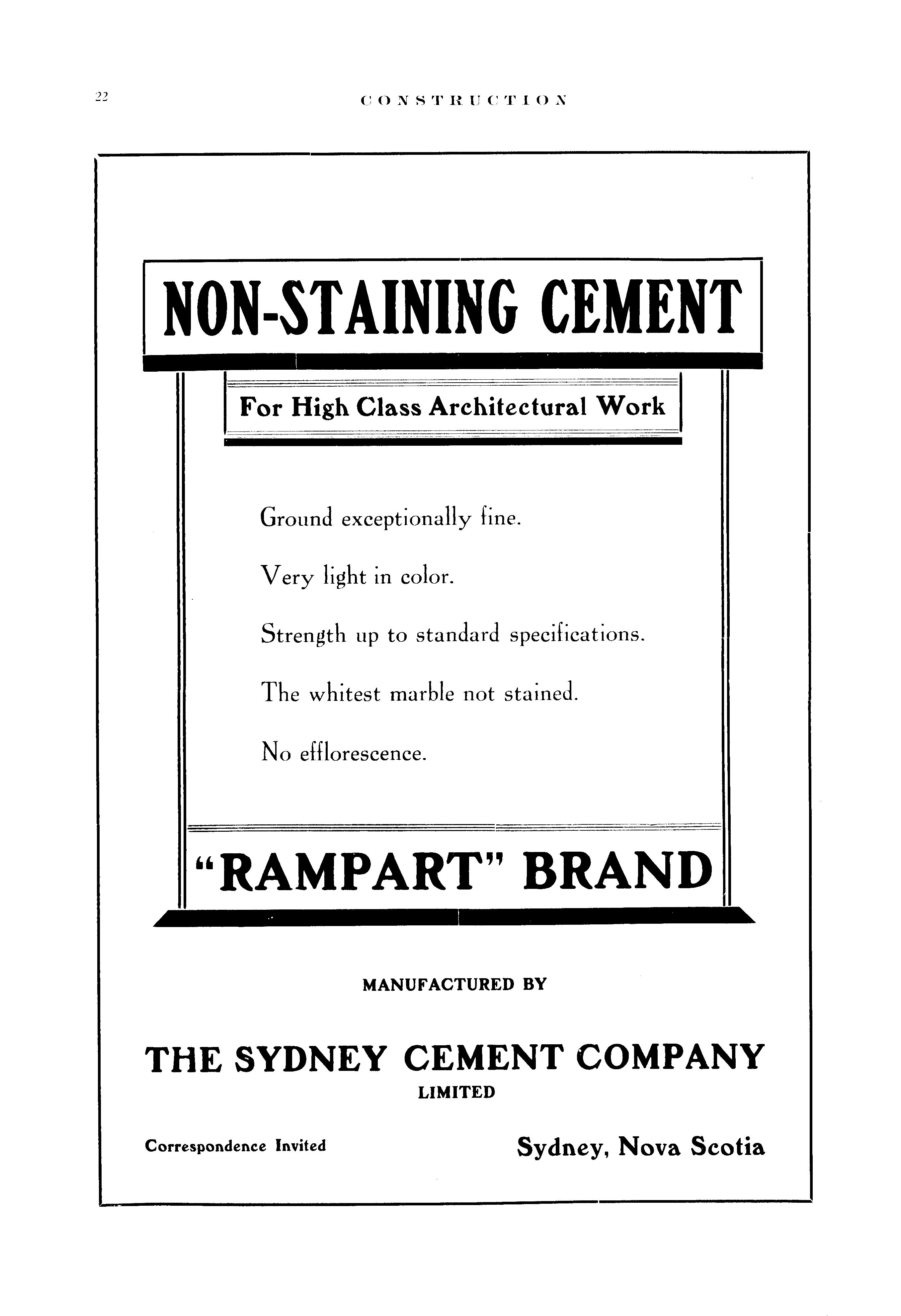 22

CONSTRUCTION

NON-STAINING CEMENT

For High Class Architectural Work

Ground exceptionally fine.

Very light in color.

Strength up to standard specifications.

The whitest marble not stained.

No efflorescence.

"RAMPART" BRAND

MANUFACTURED BY

THE SYDNEY CEMENT COMPANY
LIMITED

Correspondence Invited

Sydney, Nova Scotia